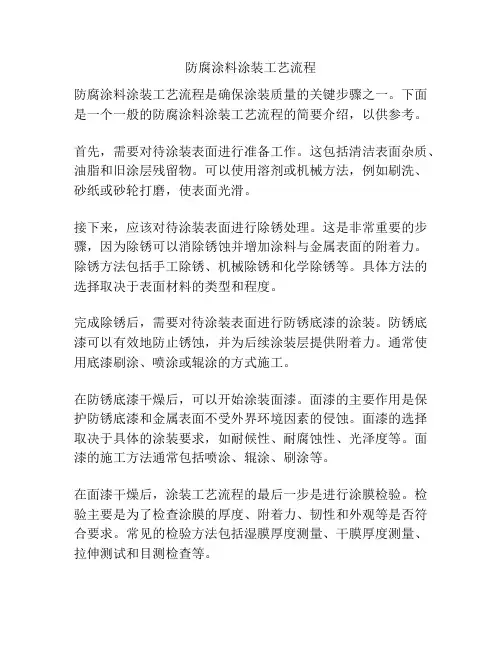 防腐涂料涂装工艺流程

防腐涂料涂装工艺流程是确保涂装质量的关键步骤之一。下面是一个一般的防腐涂料涂装工艺流程的简要介绍，以供参考。

首先，需要对待涂装表面进行准备工作。这包括清洁表面杂质、油脂和旧涂层残留物。可以使用溶剂或机械方法，例如刷洗、砂纸或砂轮打磨，使表面光滑。

接下来，应该对待涂装表面进行除锈处理。这是非常重要的步骤，因为除锈可以消除锈蚀并增加涂料与金属表面的附着力。除锈方法包括手工除锈、机械除锈和化学除锈等。具体方法的选择取决于表面材料的类型和程度。

完成除锈后，需要对待涂装表面进行防锈底漆的涂装。防锈底漆可以有效地防止锈蚀，并为后续涂装层提供附着力。通常使用底漆刷涂、喷涂或辊涂的方式施工。

在防锈底漆干燥后，可以开始涂装面漆。面漆的主要作用是保护防锈底漆和金属表面不受外界环境因素的侵蚀。面漆的选择取决于具体的涂装要求，如耐候性、耐腐蚀性、光泽度等。面漆的施工方法通常包括喷涂、辊涂、刷涂等。

在面漆干燥后，涂装工艺流程的最后一步是进行涂膜检验。检验主要是为了检查涂膜的厚度、附着力、韧性和外观等是否符合要求。常见的检验方法包括湿膜厚度测量、干膜厚度测量、拉伸测试和目测检查等。